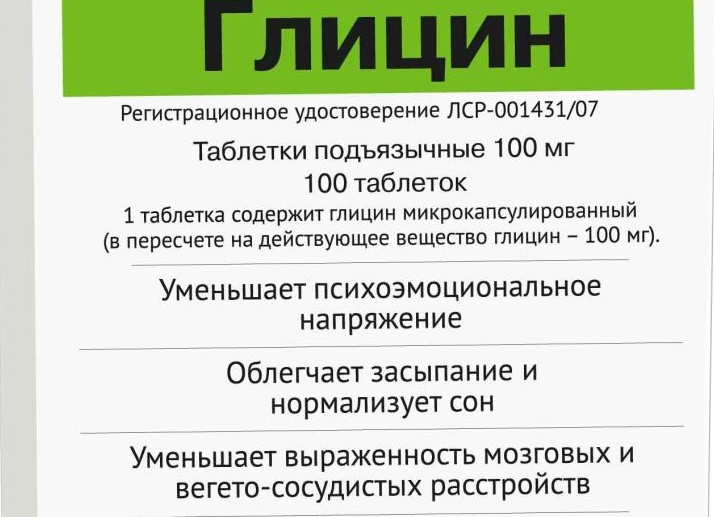 Глицин

Регистрационное удостоверение ЛСР-001431/07

Таблетки подъязычные 100 мг
100 таблеток

1 таблетка содержит глицин микрокапсулированный (в пересчете на действующее вещество глицин – 100 мг).

Уменьшает психоэмоциональное напряжение

Облегчает засыпание и нормализует сон

Уменьшает выраженность мозговых и вегето-сосудистых расстройств